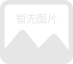 暂无图片